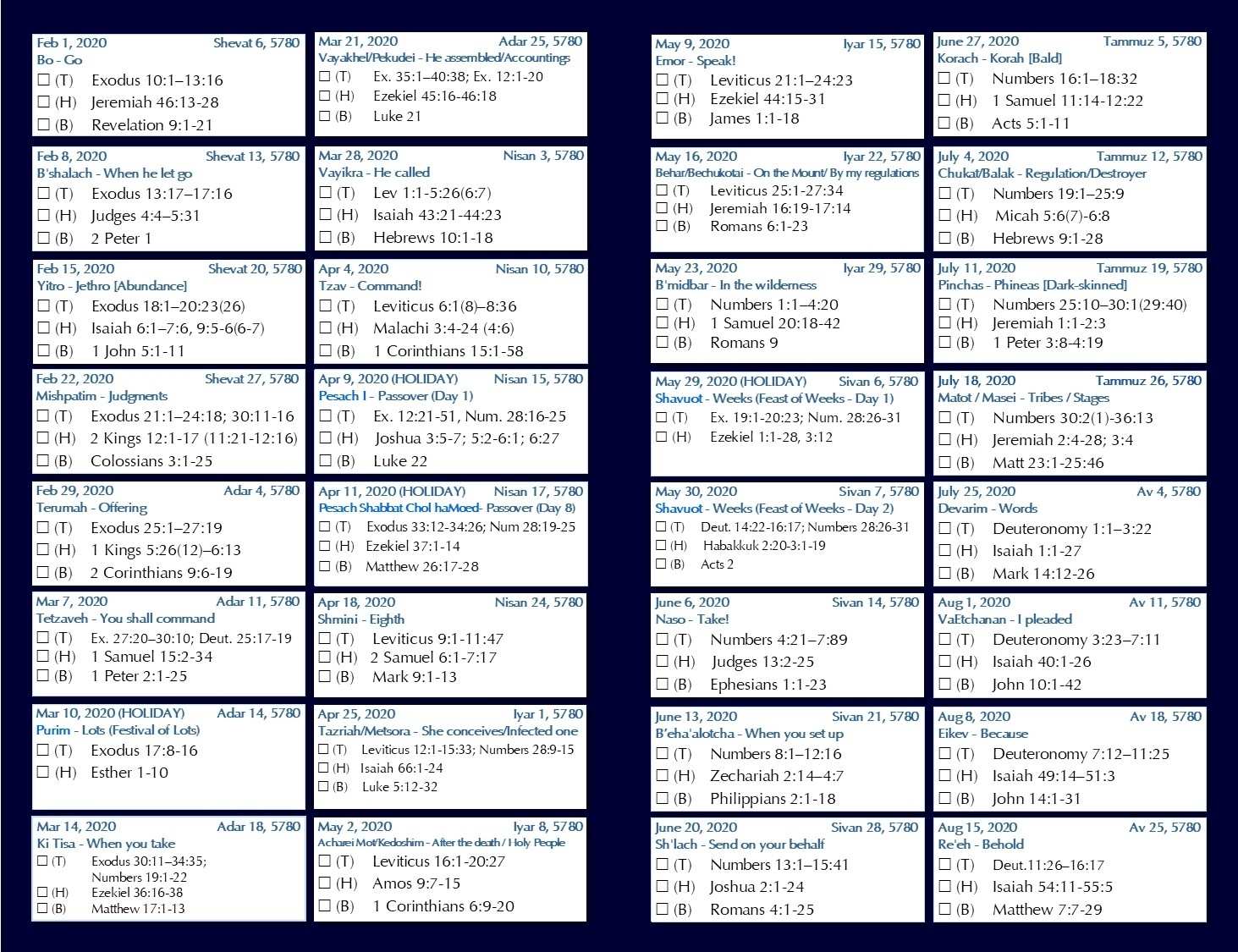 Feb 1, 2020 Shevat 6, 5780
Bo - Go
☐ (T) Exodus 10:1–13:16
☐ (H) Jeremiah 46:13-28
☐ (B) Revelation 9:1-21

Feb 8, 2020 Shevat 13, 5780
B'shalach - When he let go
☐ (T) Exodus 13:17–17:16
☐ (H) Judges 4:4–5:31
☐ (B) 2 Peter 1

Feb 15, 2020 Shevat 20, 5780
Yitro - Jethro [Abundance]
☐ (T) Exodus 18:1–20:23(26)
☐ (H) Isaiah 6:1–7:6, 9:5-6(6-7)
☐ (B) 1 John 5:1-11

Feb 22, 2020 Shevat 27, 5780
Mishpatim - Judgments
☐ (T) Exodus 21:1–24:18; 30:11-16
☐ (H) 2 Kings 12:1-17 (11:21-12:16)
☐ (B) Colossians 3:1-25

Feb 29, 2020 Adar 4, 5780
Terumah - Offering
☐ (T) Exodus 25:1–27:19
☐ (H) 1 Kings 5:26(12)–6:13
☐ (B) 2 Corinthians 9:6-19

Mar 7, 2020 Adar 11, 5780
Tetzaveh - You shall command
☐ (T) Ex. 27:20–30:10; Deut. 25:17-19
☐ (H) 1 Samuel 15:2-34
☐ (B) 1 Peter 2:1-25

Mar 10, 2020 (HOLIDAY) Adar 14, 5780
Purim - Lots (Festival of Lots)
☐ (T) Exodus 17:8-16
☐ (H) Esther 1-10

Mar 14, 2020 Adar 18, 5780
Ki Tisa - When you take
☐ (T) Exodus 30:11–34:35; Numbers 19:1-22
☐ (H) Ezekiel 36:16-38
☐ (B) Matthew 17:1-13

Mar 21, 2020 Adar 25, 5780
Vayakhel/Pekudei - He assembled/Accountings
☐ (T) Ex. 35:1–40:38; Ex. 12:1-20
☐ (H) Ezekiel 45:16-46:18
☐ (B) Luke 21

Mar 28, 2020 Nisan 3, 5780
Vayikra - He called
☐ (T) Lev 1:1-5:26(6:7)
☐ (H) Isaiah 43:21-44:23
☐ (B) Hebrews 10:1-18

Apr 4, 2020 Nisan 10, 5780
Tzav - Command!
☐ (T) Leviticus 6:1(8)–8:36
☐ (H) Malachi 3:4-24 (4:6)
☐ (B) 1 Corinthians 15:1-58

Apr 9, 2020 (HOLIDAY) Nisan 15, 5780
Pesach I - Passover (Day 1)
☐ (T) Ex. 12:21-51, Num. 28:16-25
☐ (H) Joshua 3:5-7; 5:2-6:1; 6:27
☐ (B) Luke 22

Apr 11, 2020 (HOLIDAY) Nisan 17, 5780
Pesach Shabbat Chol haMoed- Passover (Day 8)
☐ (T) Exodus 33:12-34:26; Num 28:19-25
☐ (H) Ezekiel 37:1-14
☐ (B) Matthew 26:17-28

Apr 18, 2020 Nisan 24, 5780
Shmini - Eighth
☐ (T) Leviticus 9:1-11:47
☐ (H) 2 Samuel 6:1-7:17
☐ (B) Mark 9:1-13

Apr 25, 2020 Iyar 1, 5780
Tazriah/Metsora - She conceives/Infected one
☐ (T) Leviticus 12:1-15:33; Numbers 28:9-15
☐ (H) Isaiah 66:1-24
☐ (B) Luke 5:12-32

May 2, 2020 Iyar 8, 5780
Acharei Mot/Kedoshim - After the death / Holy People
☐ (T) Leviticus 16:1-20:27
☐ (H) Amos 9:7-15
☐ (B) 1 Corinthians 6:9-20

May 9, 2020 Iyar 15, 5780
Emor - Speak!
☐ (T) Leviticus 21:1–24:23
☐ (H) Ezekiel 44:15-31
☐ (B) James 1:1-18

May 16, 2020 Iyar 22, 5780
Behar/Bechukotai - On the Mount/ By my regulations
☐ (T) Leviticus 25:1-27:34
☐ (H) Jeremiah 16:19-17:14
☐ (B) Romans 6:1-23

May 23, 2020 Iyar 29, 5780
B'midbar - In the wilderness
☐ (T) Numbers 1:1–4:20
☐ (H) 1 Samuel 20:18-42
☐ (B) Romans 9

May 29, 2020 (HOLIDAY) Sivan 6, 5780
Shavuot - Weeks (Feast of Weeks - Day 1)
☐ (T) Ex. 19:1-20:23; Num. 28:26-31
☐ (H) Ezekiel 1:1-28, 3:12

May 30, 2020 Sivan 7, 5780
Shavuot - Weeks (Feast of Weeks - Day 2)
☐ (T) Deut. 14:22-16:17; Numbers 28:26-31
☐ (H) Habakkuk 2:20-3:1-19
☐ (B) Acts 2

June 6, 2020 Sivan 14, 5780
Naso - Take!
☐ (T) Numbers 4:21–7:89
☐ (H) Judges 13:2-25
☐ (B) Ephesians 1:1-23

June 13, 2020 Sivan 21, 5780
B'eha'alotcha - When you set up
☐ (T) Numbers 8:1–12:16
☐ (H) Zechariah 2:14–4:7
☐ (B) Philippians 2:1-18

June 20, 2020 Sivan 28, 5780
Sh'lach - Send on your behalf
☐ (T) Numbers 13:1–15:41
☐ (H) Joshua 2:1-24
☐ (B) Romans 4:1-25

June 27, 2020 Tammuz 5, 5780
Korach - Korah [Bald]
☐ (T) Numbers 16:1–18:32
☐ (H) 1 Samuel 11:14-12:22
☐ (B) Acts 5:1-11

July 4, 2020 Tammuz 12, 5780
Chukat/Balak - Regulation/Destroyer
☐ (T) Numbers 19:1–25:9
☐ (H) Micah 5:6(7)-6:8
☐ (B) Hebrews 9:1-28

July 11, 2020 Tammuz 19, 5780
Pinchas - Phineas [Dark-skinned]
☐ (T) Numbers 25:10–30:1(29:40)
☐ (H) Jeremiah 1:1-2:3
☐ (B) 1 Peter 3:8-4:19

July 18, 2020 Tammuz 26, 5780
Matot / Masei - Tribes / Stages
☐ (T) Numbers 30:2(1)-36:13
☐ (H) Jeremiah 2:4-28; 3:4
☐ (B) Matt 23:1-25:46

July 25, 2020 Av 4, 5780
Devarim - Words
☐ (T) Deuteronomy 1:1–3:22
☐ (H) Isaiah 1:1-27
☐ (B) Mark 14:12-26

Aug 1, 2020 Av 11, 5780
VaEtchanan - I pleaded
☐ (T) Deuteronomy 3:23–7:11
☐ (H) Isaiah 40:1-26
☐ (B) John 10:1-42

Aug 8, 2020 Av 18, 5780
Eikev - Because
☐ (T) Deuteronomy 7:12–11:25
☐ (H) Isaiah 49:14–51:3
☐ (B) John 14:1-31

Aug 15, 2020 Av 25, 5780
Re'eh - Behold
☐ (T) Deut.11:26–16:17
☐ (H) Isaiah 54:11-55:5
☐ (B) Matthew 7:7-29